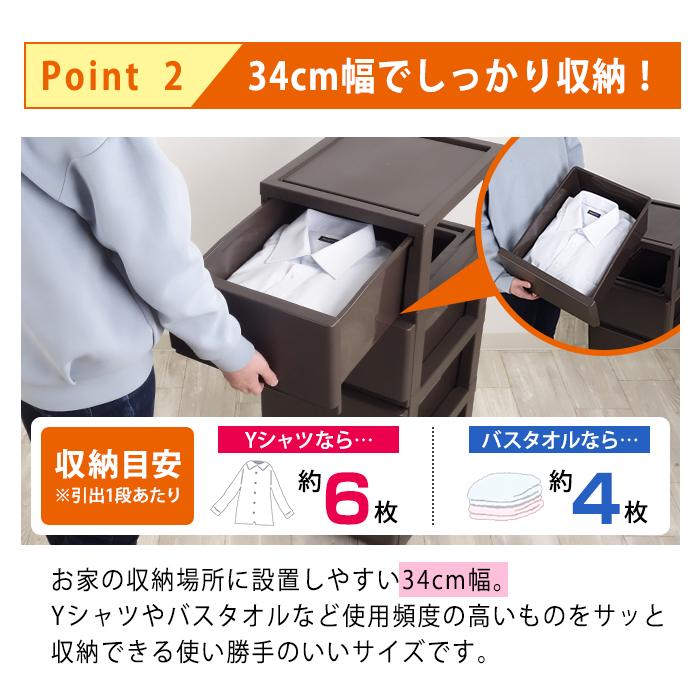 Point 2 34cm幅でしっかり収納！

収納目安
※引出1段あたり

Yシャツなら…
約6枚

バスタオルなら…
約4枚

お家の収納場所に設置しやすい34cm幅。
Yシャツやバスタオルなど使用頻度の高いものをサッと収納できる使い勝手のいいサイズです。